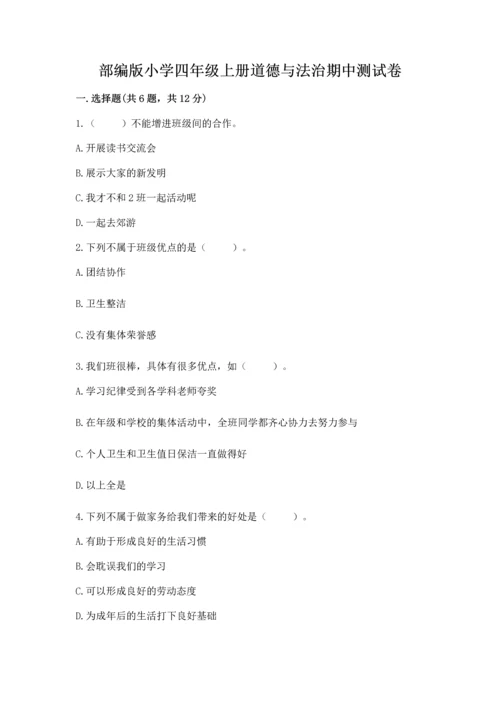 部编版小学四年级上册道德与法治期中测试卷

一. 选择题(共 6 题，共 12 分)

1.（    ）不能增进班级间的合作。

A. 开展读书交流会

B. 展示大家的新发明

C. 我才不和 2 班一起活动呢

D. 一起去郊游

2. 下列不属于班级优点的是（    ）。

A. 团结协作

B. 卫生整洁

C. 没有集体荣誉感

3. 我们班很棒，具体有很多优点，如（    ）。

A. 学习纪律受到各学科老师夸奖

B. 在年级和学校的集体活动中，全班同学都齐心协力去努力参与

C. 个人卫生和卫生值日保洁一直做得好

D. 以上全是

4. 下列不属于做家务给我们带来的好处是（    ）。

A. 有助于形成良好的生活习惯

B. 会耽误我们的学习

C. 可以形成良好的劳动态度

D. 为成年后的生活打下良好基础